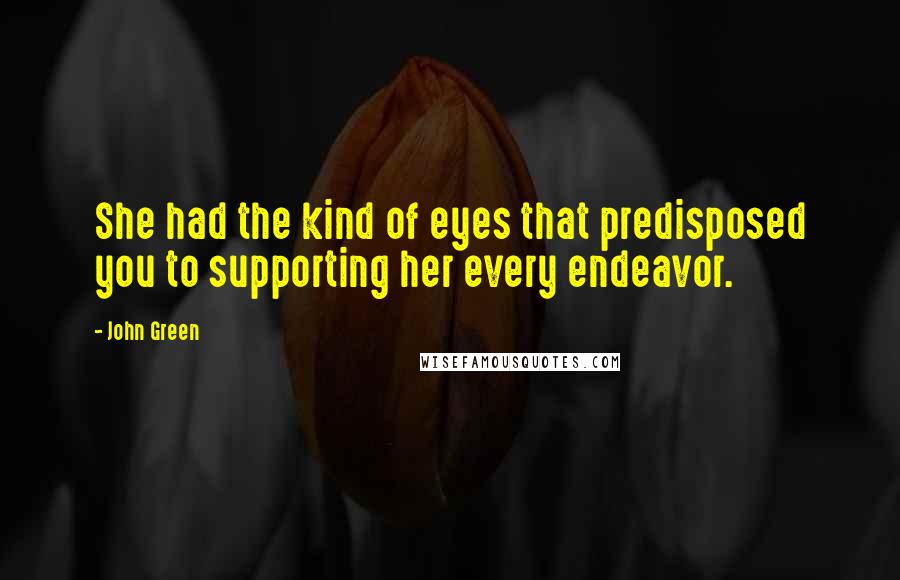 She had the kind of eyes that predisposed you to supporting her every endeavor.

- John Green

WISEFAMOUSQUOTES.COM